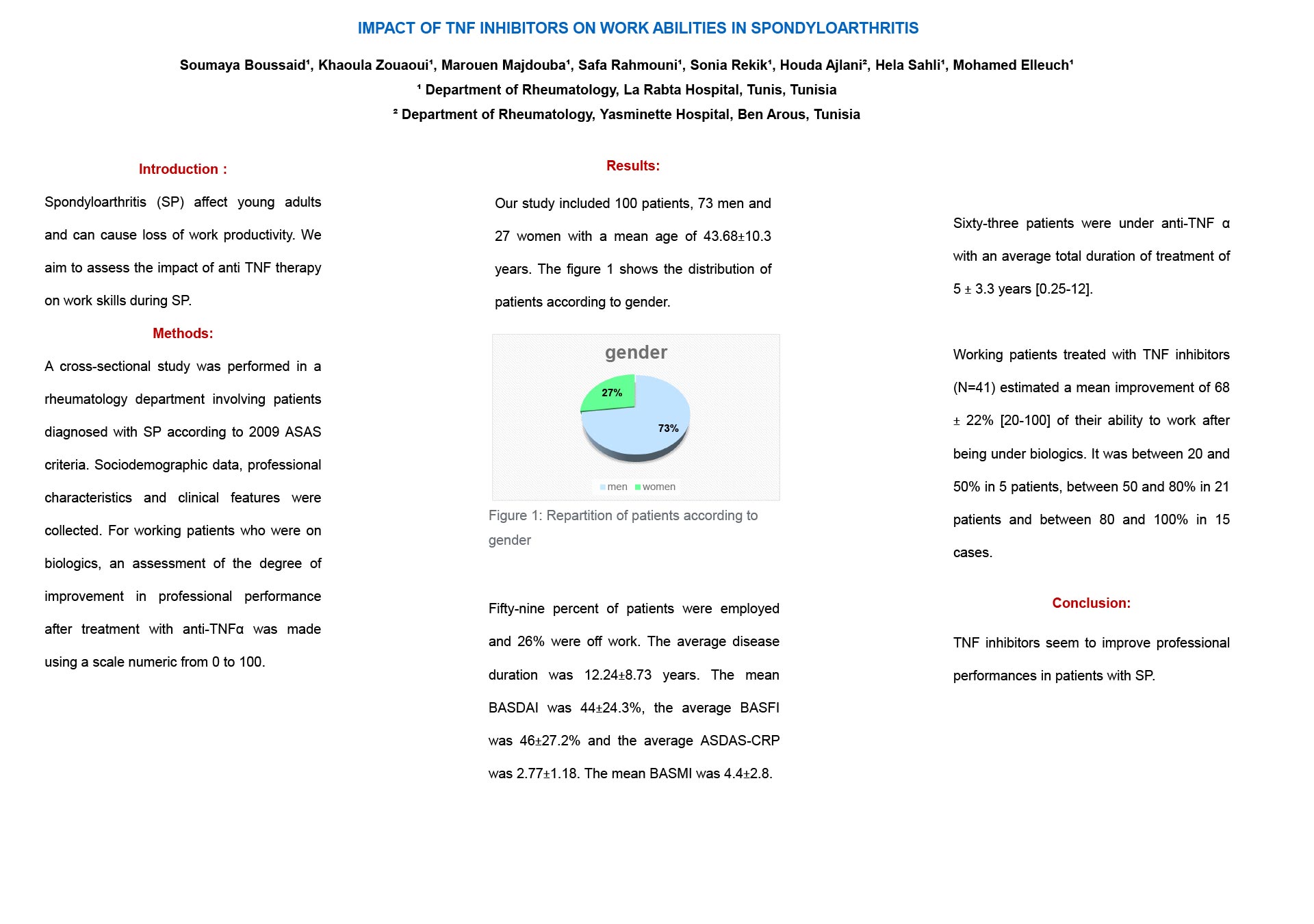 IMPACT OF TNF INHIBITORS ON WORK ABILITIES IN SPONDYLOARTHRITIS

Soumaya Boussaid¹, Khaoula Zouaoui¹, Marouen Majdouba¹, Safa Rahmouni¹, Sonia Rekik¹, Houda Ajlani², Hela Sahli¹, Mohamed Elleuch¹

¹ Department of Rheumatology, La Rabta Hospital, Tunis, Tunisia

² Department of Rheumatology, Yasminette Hospital, Ben Arous, Tunisia

Introduction :

Spondyloarthritis (SP) affect young adults and can cause loss of work productivity. We aim to assess the impact of anti TNF therapy on work skills during SP.

Methods:

A cross-sectional study was performed in a rheumatology department involving patients diagnosed with SP according to 2009 ASAS criteria. Sociodemographic data, professional characteristics and clinical features were collected. For working patients who were on biologics, an assessment of the degree of improvement in professional performance after treatment with anti-TNFα was made using a scale numeric from 0 to 100.

Results:

Our study included 100 patients, 73 men and 27 women with a mean age of 43.68±10.3 years. The figure 1 shows the distribution of patients according to gender.

gender

27%

73%

men women

Figure 1: Repartition of patients according to gender

Fifty-nine percent of patients were employed and 26% were off work. The average disease duration was 12.24±8.73 years. The mean BASDAI was 44±24.3%, the average BASFI was 46±27.2% and the average ASDAS-CRP was 2.77±1.18. The mean BASMI was 4.4±2.8.

Sixty-three patients were under anti-TNF α with an average total duration of treatment of 5 ± 3.3 years [0.25-12].

Working patients treated with TNF inhibitors (N=41) estimated a mean improvement of 68 ± 22% [20-100] of their ability to work after being under biologics. It was between 20 and 50% in 5 patients, between 50 and 80% in 21 patients and between 80 and 100% in 15 cases.

Conclusion:

TNF inhibitors seem to improve professional performances in patients with SP.